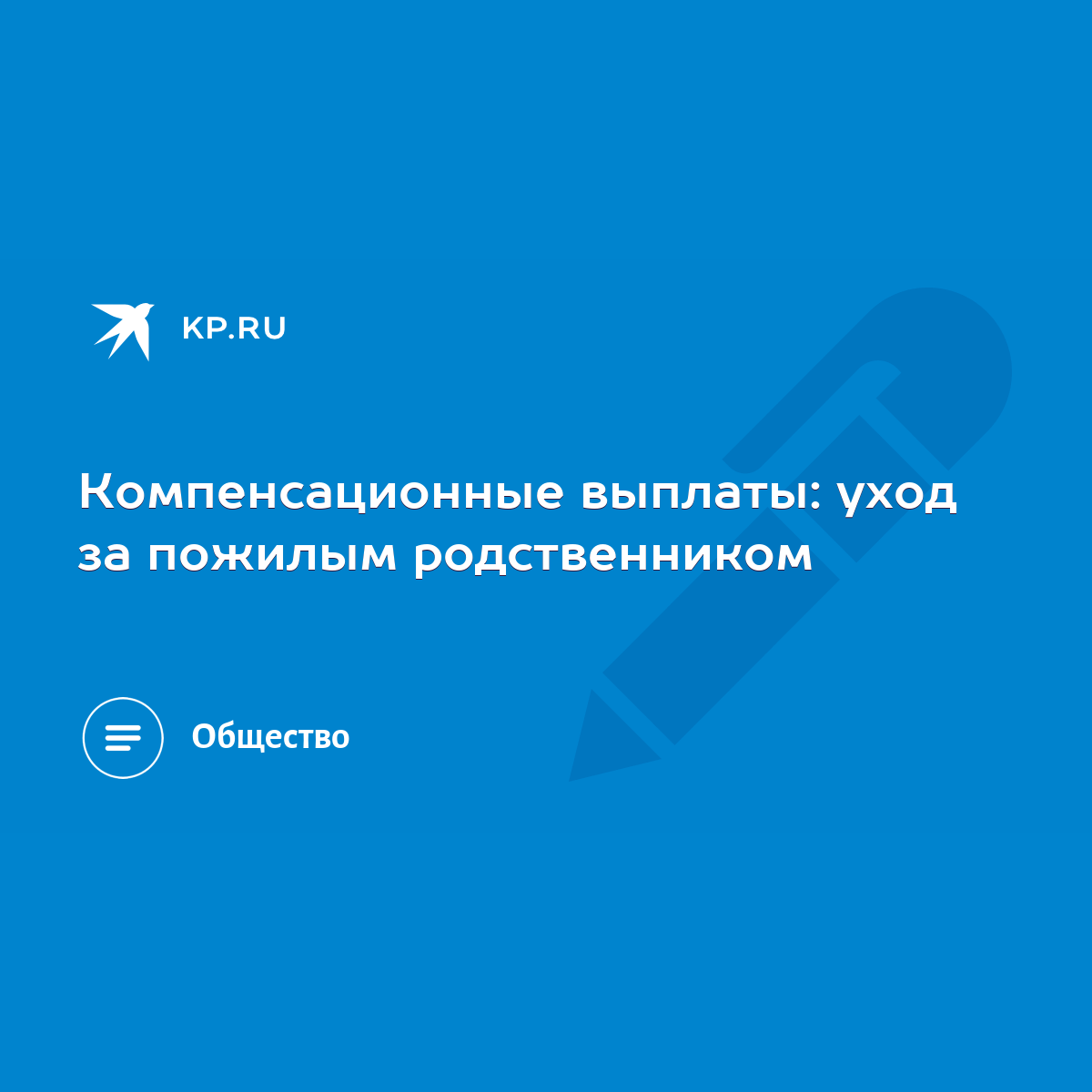 KP.RU

Компенсационные выплаты: уход за пожилым родственником

Общество